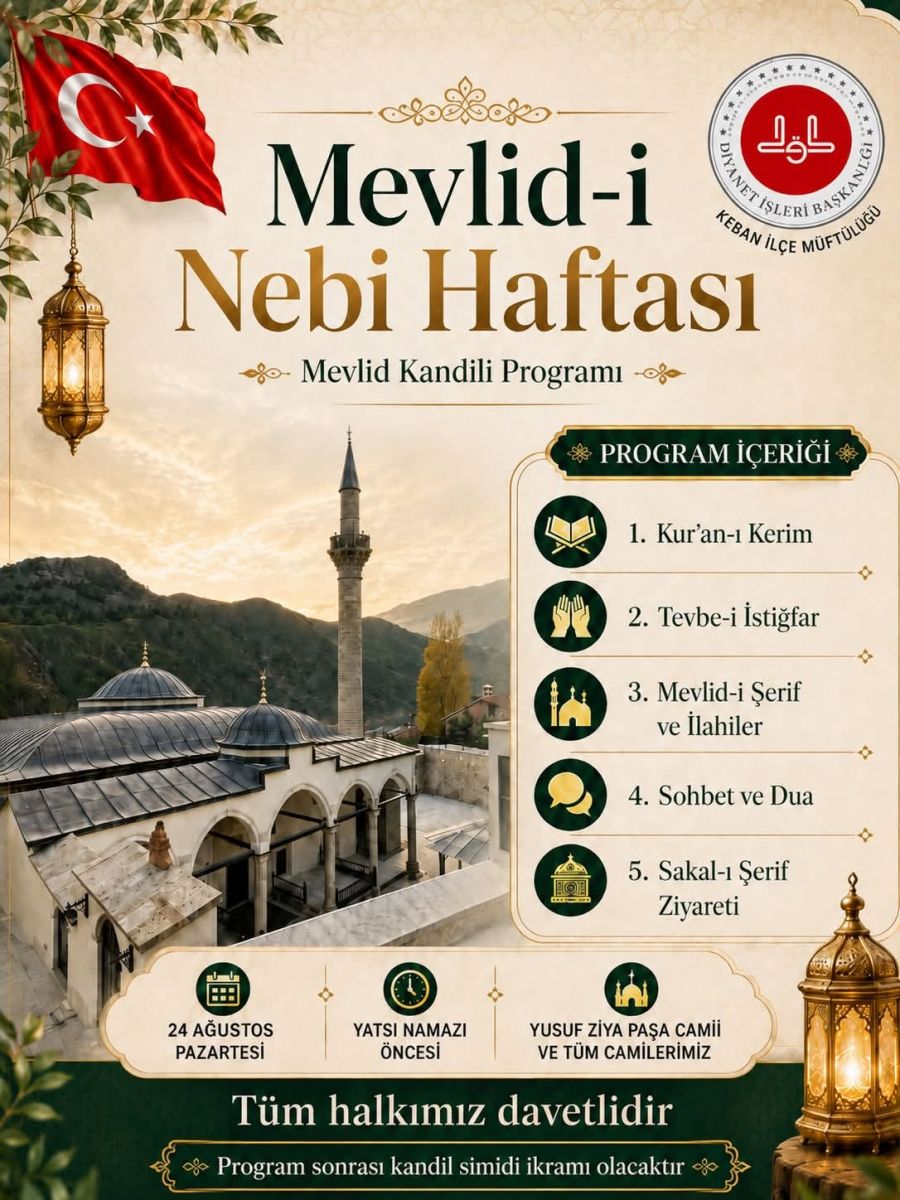 DİYANET İŞLERİ BAŞKANLIĞI
KEBAN İLÇE MÜFTÜLÜĞÜ

Mevlid-i Nebi Haftası

Mevlid Kandili Programı

PROGRAM İÇERİĞİ

1. Kur'an-ı Kerim

2. Tevbe-i İstiğfar

3. Mevlid-i Şerif ve İlahiler

4. Sohbet ve Dua

5. Sakal-ı Şerif Ziyareti

24 AĞUSTOS PAZARTESİ

YATSI NAMAZI ÖNCESİ

YUSUF ZİYA PAŞA CAMİİ VE TÜM CAMİLERİMİZ

Tüm halkımız davetlidir

Program sonrası kandil simidi ikramı olacaktır